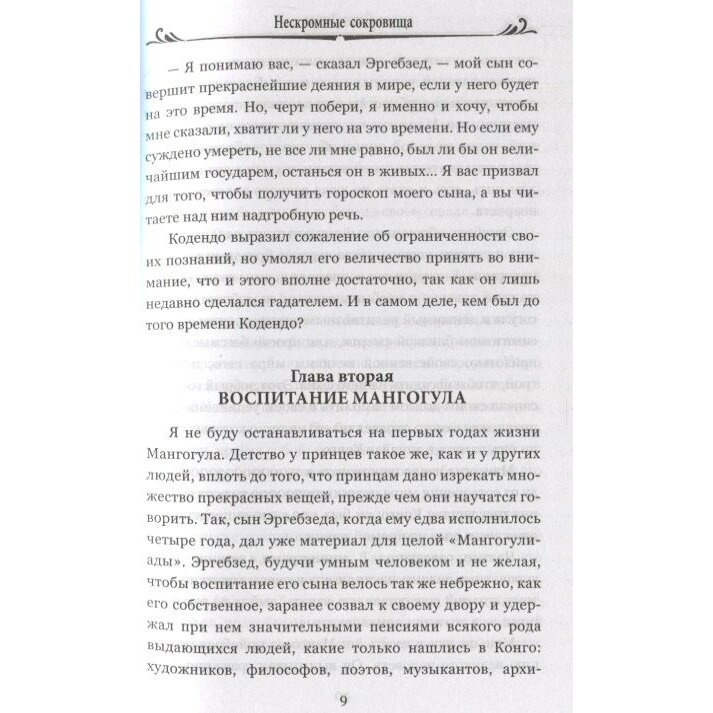 Нескромные сокровища

— Я понимаю вас, — сказал Эргебзед, — мой сын совершит прекраснейшие деяния в мире, если у него будет на это время. Но, черт побери, я именно и хочу, чтобы мне сказали, хватит ли у него на это времени. Но если ему суждено умереть, не все ли мне равно, был ли бы он величайшим государем, останься он в живых... Я вас призвал для того, чтобы получить гороскоп моего сына, а вы читаете над ним надгробную речь.

Кодендо выразил сожаление об ограниченности своих познаний, но умолял его величество принять во внимание, что и этого вполне достаточно, так как он лишь недавно сделался гадателем. И в самом деле, кем был до того времени Кодендо?

Глава вторая
ВОСПИТАНИЕ МАНГОГУЛА

Я не буду останавливаться на первых годах жизни Мангогула. Детство у принцев такое же, как и у других людей, вплоть до того, что принцам дано изрекать множество прекрасных вещей, прежде чем они научатся говорить. Так, сын Эргебзеда, когда ему едва исполнилось четыре года, дал уже материал для целой «Мангогулиады». Эргебзед, будучи умным человеком и не желая, чтобы воспитание его сына велось так же небрежно, как его собственное, заранее созвал к своему двору и удержал при нем значительными пенсиями всякого рода выдающихся людей, какие только нашлись в Конго: художников, философов, поэтов, музыкантов, архи-

9